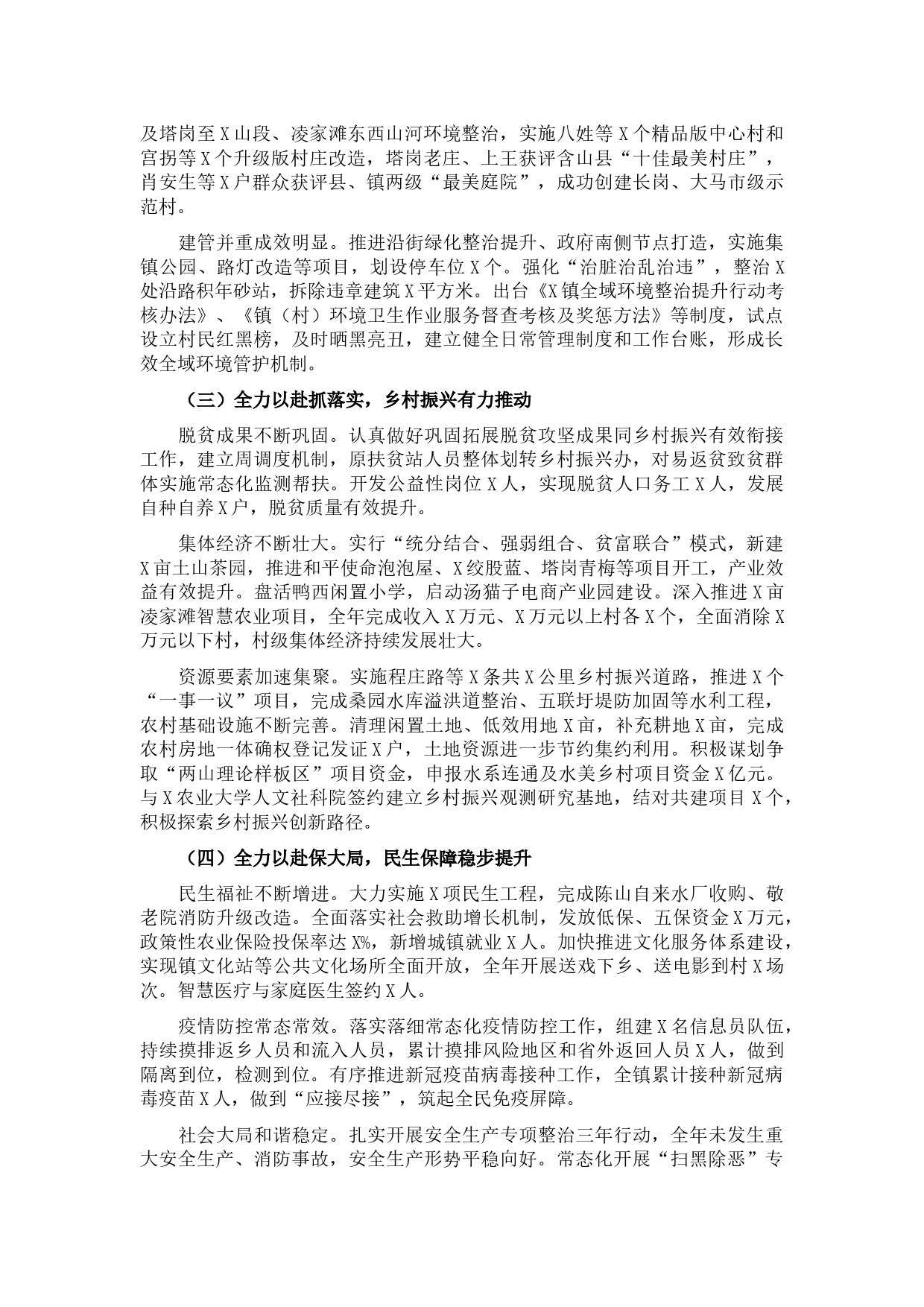 及塔岗至X山段、凌家滩东西山河环境整治，实施八姓等X个精品版中心村和宫拐等X个升级版村庄改造，塔岗老庄、上王获评含山县“十佳最美村庄”，肖安生等X户群众获评县、镇两级“最美庭院”，成功创建长岗、大马市级示范村。

建管并重成效明显。推进沿街绿化整治提升、政府南侧节点打造，实施集镇公园、路灯改造等项目，划设停车位X个。强化“治脏治乱治违”，整治X处沿路积年砂站，拆除违章建筑X平方米。出台《X镇全域环境整治提升行动考核办法》、《镇（村）环境卫生作业服务督查考核及奖惩方法》等制度，试点设立村民红黑榜，及时晒黑亮丑，建立健全日常管理制度和工作台账，形成长效全域环境管护机制。

（三）全力以赴抓落实，乡村振兴有力推动

脱贫成果不断巩固。认真做好巩固拓展脱贫攻坚成果同乡村振兴有效衔接工作，建立周调度机制，原扶贫站人员整体划转乡村振兴办，对易返贫致贫群体实施常态化监测帮扶。开发公益性岗位X人，实现脱贫人口务工X人，发展自种自养X户，脱贫质量有效提升。

集体经济不断壮大。实行“统分结合、强弱组合、贫富联合”模式，新建X亩土山茶园，推进和平使命泡泡屋、X绞股蓝、塔岗青梅等项目开工，产业效益有效提升。盘活鸭西闲置小学，启动汤猫子电商产业园建设。深入推进X亩凌家滩智慧农业项目，全年完成收入X万元、X万元以上村各X个，全面消除X万元以下村，村级集体经济持续发展壮大。

资源要素加速集聚。实施程庄路等X条共X公里乡村振兴道路，推进X个“一事一议”项目，完成桑园水库溢洪道整治、五联圩堤防加固等水利工程，农村基础设施不断完善。清理闲置土地、低效用地X亩，补充耕地X亩，完成农村房地一体确权登记发证X户，土地资源进一步节约集约利用。积极谋划争取“两山理论样板区”项目资金，申报水系连通及水美乡村项目资金X亿元。与X农业大学人文社科院签约建立乡村振兴观测研究基地，结对共建项目X个，积极探索乡村振兴创新路径。

（四）全力以赴保大局，民生保障稳步提升

民生福祉不断增进。大力实施X项民生工程，完成陈山自来水厂收购、敬老院消防升级改造。全面落实社会救助增长机制，发放低保、五保资金X万元，政策性农业保险投保率达X%，新增城镇就业X人。加快推进文化服务体系建设，实现镇文化站等公共文化场所全面开放，全年开展送戏下乡、送电影到村X场次。智慧医疗与家庭医生签约X人。

疫情防控常态常效。落实落细常态化疫情防控工作，组建X名信息员队伍，持续摸排返乡人员和流入人员，累计摸排风险地区和省外返回人员X人，做到隔离到位，检测到位。有序推进新冠疫苗病毒接种工作，全镇累计接种新冠病毒疫苗X人，做到“应接尽接”，筑起全民免疫屏障。

社会大局和谐稳定。扎实开展安全生产专项整治三年行动，全年未发生重大安全生产、消防事故，安全生产形势平稳向好。常态化开展“扫黑除恶”专